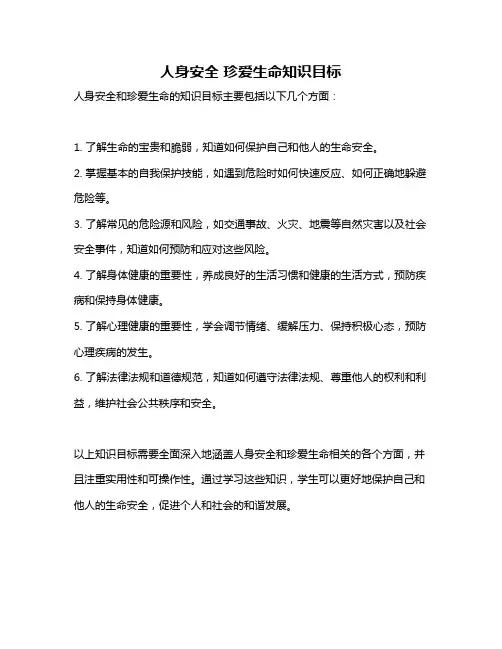 人身安全 珍爱生命知识目标

人身安全和珍爱生命的知识目标主要包括以下几个方面：

1. 了解生命的宝贵和脆弱，知道如何保护自己和他人的生命安全。

2. 掌握基本的自我保护技能，如遇到危险时如何快速反应、如何正确地躲避危险等。

3. 了解常见的危险源和风险，如交通事故、火灾、地震等自然灾害以及社会安全事件，知道如何预防和应对这些风险。

4. 了解身体健康的重要性，养成良好的生活习惯和健康的生活方式，预防疾病和保持身体健康。

5. 了解心理健康的重要性，学会调节情绪、缓解压力、保持积极心态，预防心理疾病的发生。

6. 了解法律法规和道德规范，知道如何遵守法律法规、尊重他人的权利和利益，维护社会公共秩序和安全。

以上知识目标需要全面深入地涵盖人身安全和珍爱生命相关的各个方面，并且注重实用性和可操作性。通过学习这些知识，学生可以更好地保护自己和他人的生命安全，促进个人和社会的和谐发展。